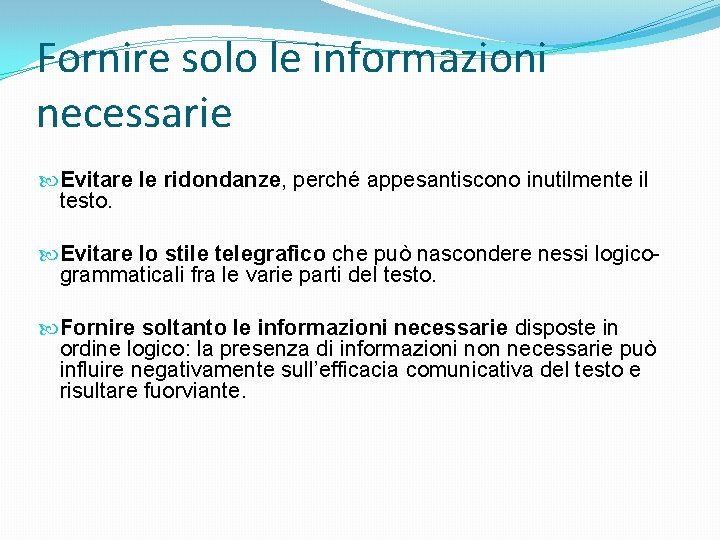 Fornire solo le informazioni necessarie

Evitare le ridondanze, perché appesantiscono inutilmente il testo.

Evitare lo stile telegrafico che può nascondere nessi logico-grammaticali fra le varie parti del testo.

Fornire soltanto le informazioni necessarie disposte in ordine logico: la presenza di informazioni non necessarie può influire negativamente sull'efficacia comunicativa del testo e risultare fuorviante.